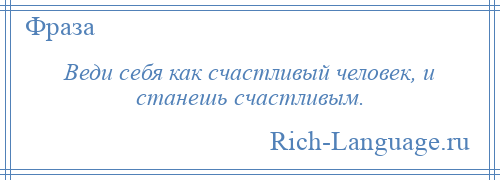 Фраза

Веди себя как счастливый человек, и станешь счастливым.

Rich-Language.ru